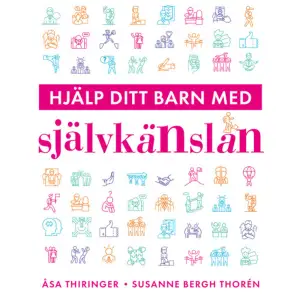 HJÄLP DITT BARN MED

självkänslan

ÅSA THIRINGER • SUSANNE BERGH THORÉN